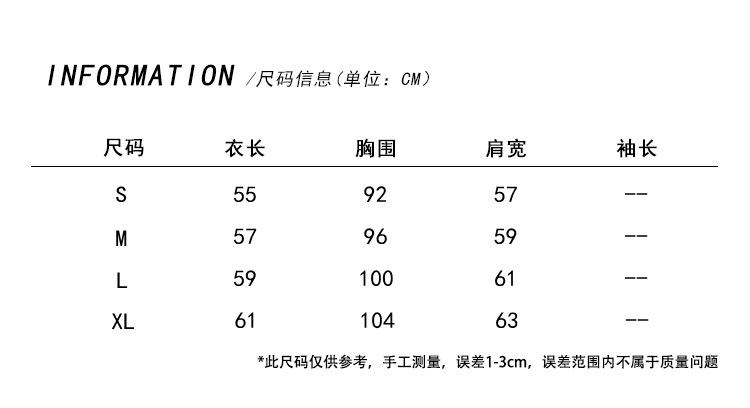 INFORMATION /尺码信息(单位：CM)

| 尺码 | 衣长 | 胸围 | 肩宽 | 袖长 |
|---|---|---|---|---|
| S | 55 | 92 | 57 | -- |
| M | 57 | 96 | 59 | -- |
| L | 59 | 100 | 61 | -- |
| XL | 61 | 104 | 63 | -- |

*此尺码仅供参考，手工测量，误差1-3cm，误差范围内不属于质量问题